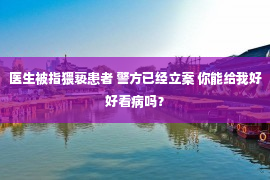 医生被指猥亵患者 警方已经立案 你能给我好好看病吗？